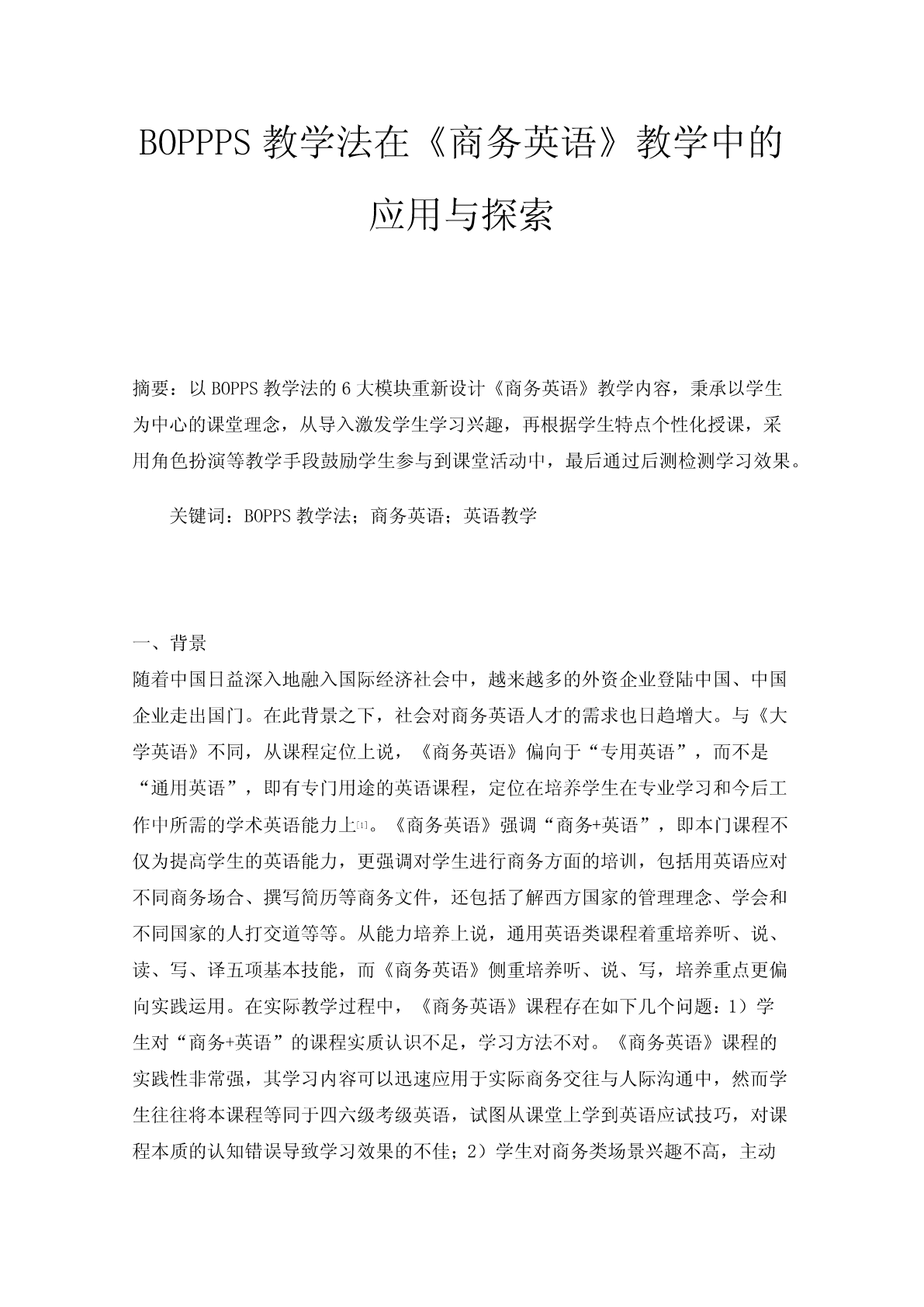 BOPPPS 教学法在《商务英语》教学中的应用与探索

摘要：以 BOPPS 教学法的 6 大模块重新设计《商务英语》教学内容，秉承以学生为中心的课堂理念，从导入激发学生学习兴趣，再根据学生特点个性化授课，采用角色扮演等教学手段鼓励学生参与到课堂活动中，最后通过后测检测学习效果。

关键词：BOPPS 教学法；商务英语；英语教学

一、背景

随着中国日益深入地融入国际经济社会中，越来越多的外资企业登陆中国、中国企业走出国门。在此背景之下，社会对商务英语人才的需求也日趋增大。与《大学英语》不同，从课程定位上说，《商务英语》偏向于“专用英语”，而不是“通用英语”，即有专门用途的英语课程，定位在培养学生在专业学习和今后工作中所需的学术英语能力上[1]。《商务英语》强调“商务+英语”，即本门课程不仅为提高学生的英语能力，更强调对学生进行商务方面的培训，包括用英语应对不同商务场合、撰写简历等商务文件，还包括了解西方国家的管理理念、学会和不同国家的人打交道等等。从能力培养上说，通用英语类课程着重培养听、说、读、写、译五项基本技能，而《商务英语》侧重培养听、说、写，培养重点更偏向实践运用。在实际教学过程中，《商务英语》课程存在如下几个问题：1）学生对“商务+英语”的课程实质认识不足，学习方法不对。《商务英语》课程的实践性非常强，其学习内容可以迅速应用于实际商务交往与人际沟通中，然而学生往往将本课程等同于四六级考级英语，试图从课堂上学到英语应试技巧，对课程本质的认知错误导致学习效果的不佳；2）学生对商务类场景兴趣不高，主动